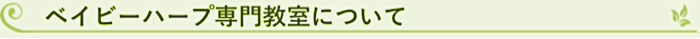 ベイビーハープ専門教室について